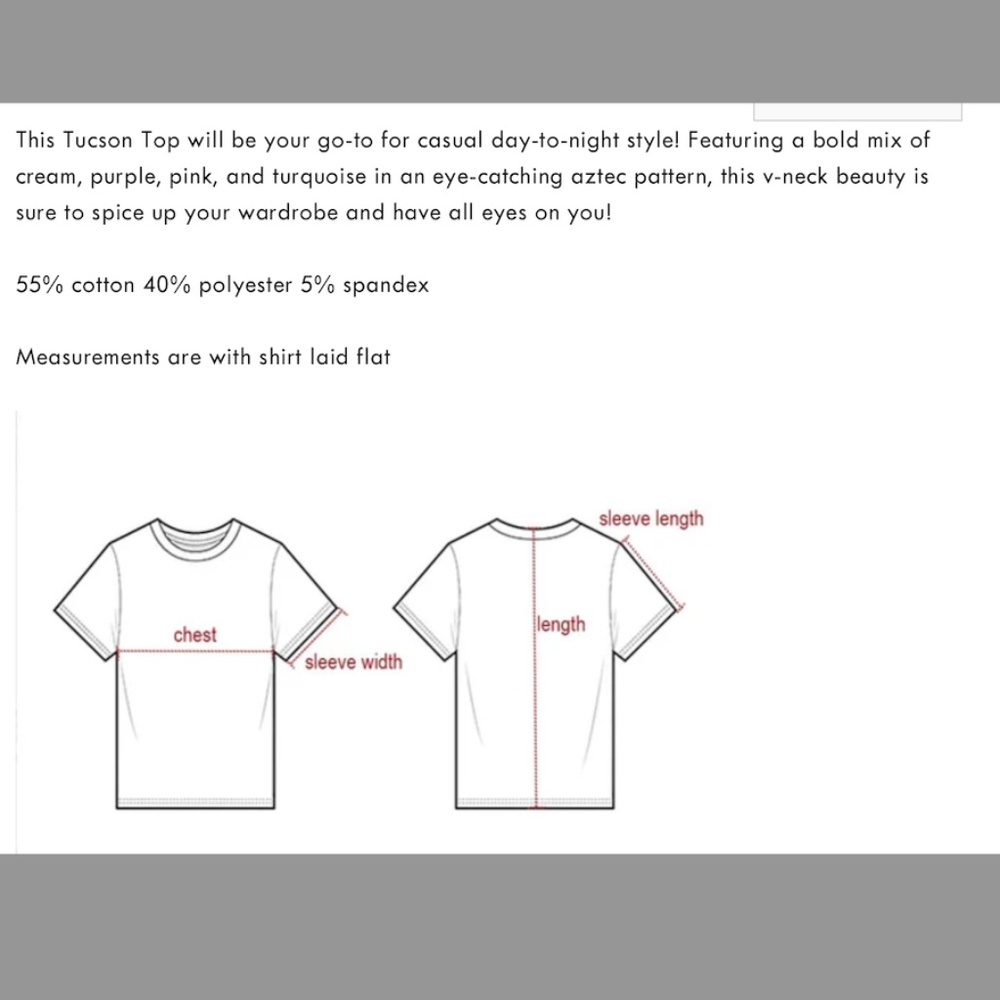 This Tucson Top will be your go-to for casual day-to-night style! Featuring a bold mix of cream, purple, pink, and turquoise in an eye-catching aztec pattern, this v-neck beauty is sure to spice up your wardrobe and have all eyes on you!

55% cotton 40% polyester 5% spandex

Measurements are with shirt laid flat

chest

sleeve width

sleeve length

length